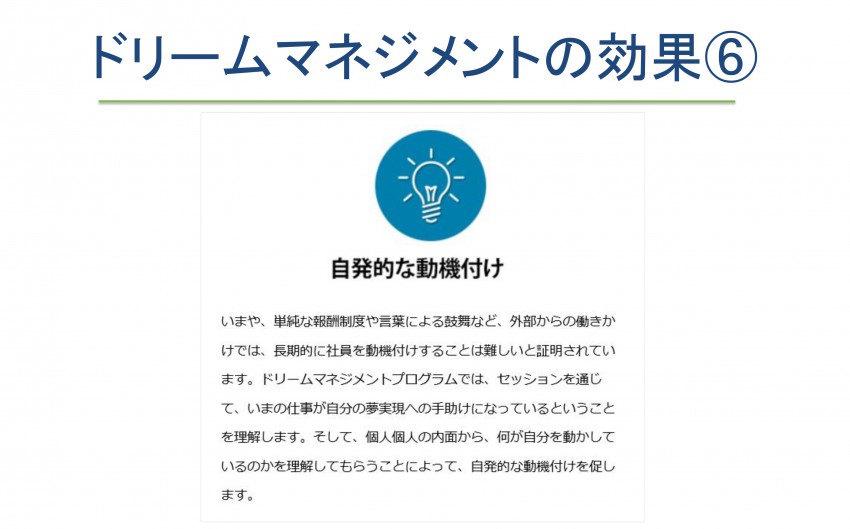 ドリームマネジメントの効果⑥

自発的な動機付け

いまや、単純な報酬制度や言葉による鼓舞など、外部からの働きかけでは、長期的に社員を動機付けすることは難しいと証明されています。ドリームマネジメントプログラムでは、セッションを通じて、いまの仕事が自分の夢実現への手助けになっているということを理解します。そして、個人個人の内面から、何が自分を動かしているのかを理解してもらうことによって、自発的な動機付けを促します。